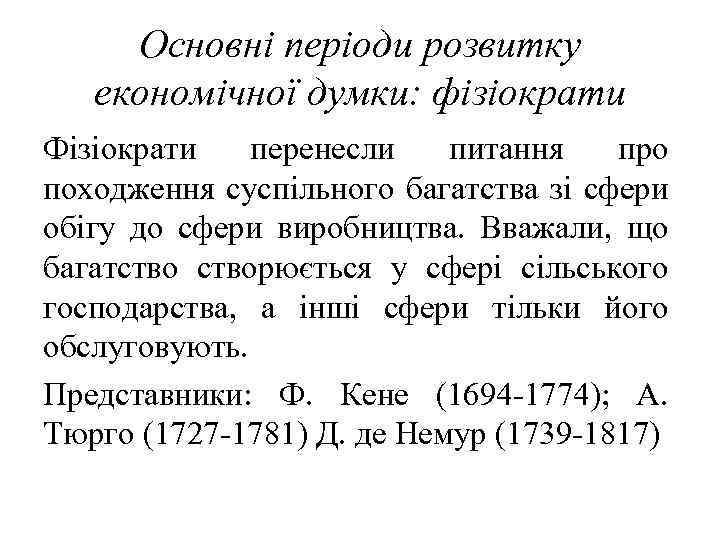 Основні періоди розвитку економічної думки: фізіократи

Фізіократи перенесли питання про походження суспільного багатства зі сфери обігу до сфери виробництва. Вважали, що багатство створюється у сфері сільського господарства, а інші сфери тільки його обслуговують.

Представники: Ф. Кене (1694-1774); А. Тюрго (1727-1781) Д. де Немур (1739-1817)